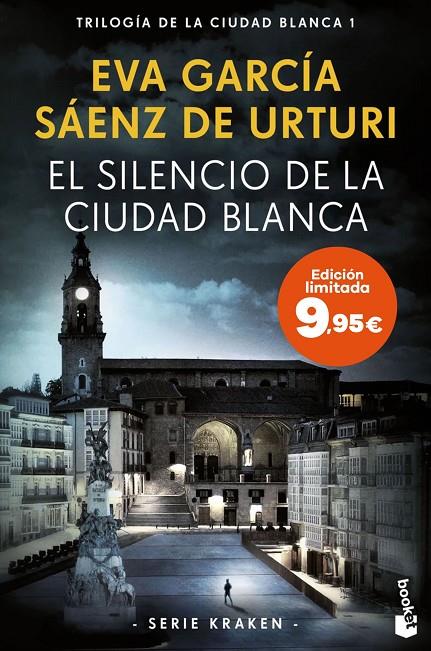 TRILOGÍA DE LA CIUDAD BLANCA 1

EVA GARCÍA SÁENZ DE URTURI

EL SILENCIO DE LA CIUDAD BLANCA

Edición limitada
9,95€

- SERIE KRAKEN -

booket